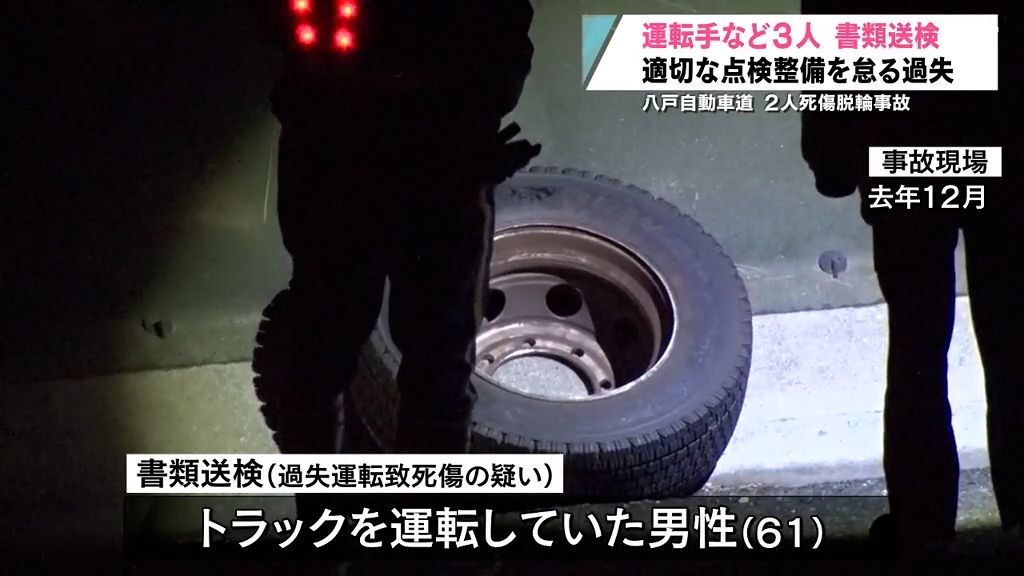 運転手など3人　書類送検
適切な点検整備を怠る過失
八戸自動車道　2人死傷脱輪事故

事故現場
去年12月

書類送検（過失運転致死傷の疑い）
トラックを運転していた男性（61）